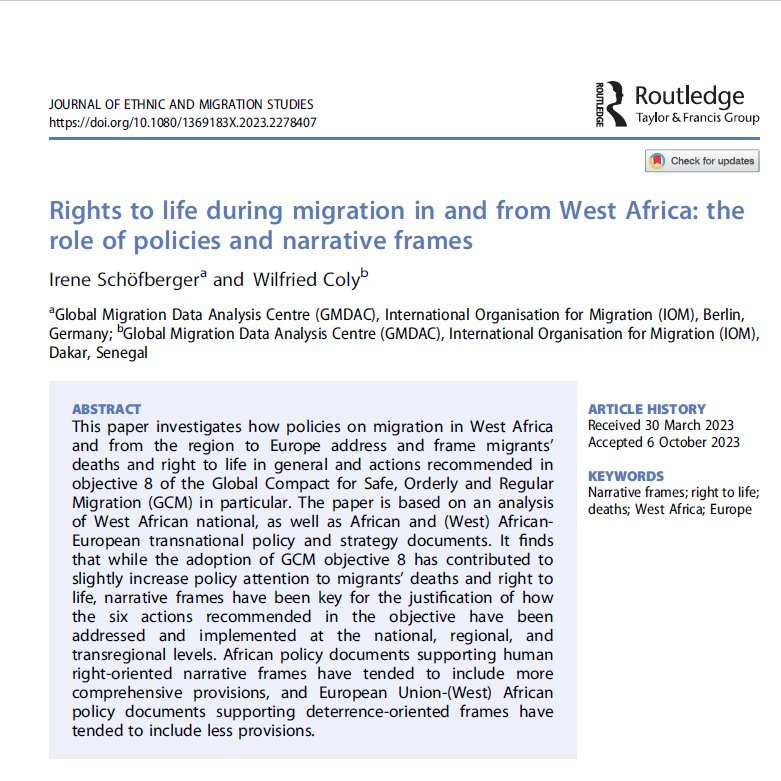 JOURNAL OF ETHNIC AND MIGRATION STUDIES
https://doi.org/10.1080/1369183X.2023.2278407

ROUTLEDGE Routledge
Taylor & Francis Group

Check for updates

Rights to life during migration in and from West Africa: the role of policies and narrative frames

Irene Schöfberger$^a$ and Wilfried Coly$^b$

$^a$Global Migration Data Analysis Centre (GMDAC), International Organisation for Migration (IOM), Berlin, Germany; $^b$Global Migration Data Analysis Centre (GMDAC), International Organisation for Migration (IOM), Dakar, Senegal

ABSTRACT
This paper investigates how policies on migration in West Africa and from the region to Europe address and frame migrants' deaths and right to life in general and actions recommended in objective 8 of the Global Compact for Safe, Orderly and Regular Migration (GCM) in particular. The paper is based on an analysis of West African national, as well as African and (West) African-European transnational policy and strategy documents. It finds that while the adoption of GCM objective 8 has contributed to slightly increase policy attention to migrants' deaths and right to life, narrative frames have been key for the justification of how the six actions recommended in the objective have been addressed and implemented at the national, regional, and transregional levels. African policy documents supporting human right-oriented narrative frames have tended to include more comprehensive provisions, and European Union-(West) African policy documents supporting deterrence-oriented frames have tended to include less provisions.

ARTICLE HISTORY
Received 30 March 2023
Accepted 6 October 2023

KEYWORDS
Narrative frames; right to life; deaths; West Africa; Europe